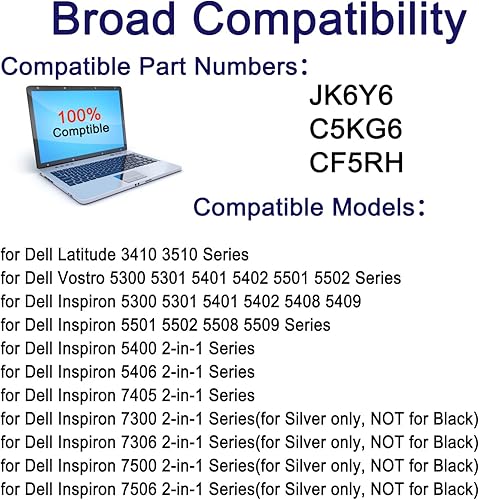 Broad Compatibility

Compatible Part Numbers：

100%
Comptible

JK6Y6
C5KG6
CF5RH

Compatible Models：

for Dell Latitude 3410 3510 Series
for Dell Vostro 5300 5301 5401 5402 5501 5502 Series
for Dell Inspiron 5300 5301 5401 5402 5408 5409
for Dell Inspiron 5501 5502 5508 5509 Series
for Dell Inspiron 5400 2-in-1 Series
for Dell Inspiron 5406 2-in-1 Series
for Dell Inspiron 7405 2-in-1 Series
for Dell Inspiron 7300 2-in-1 Series(for Silver only, NOT for Black)
for Dell Inspiron 7306 2-in-1 Series(for Silver only, NOT for Black)
for Dell Inspiron 7500 2-in-1 Series(for Silver only, NOT for Black)
for Dell Inspiron 7506 2-in-1 Series(for Silver only, NOT for Black)